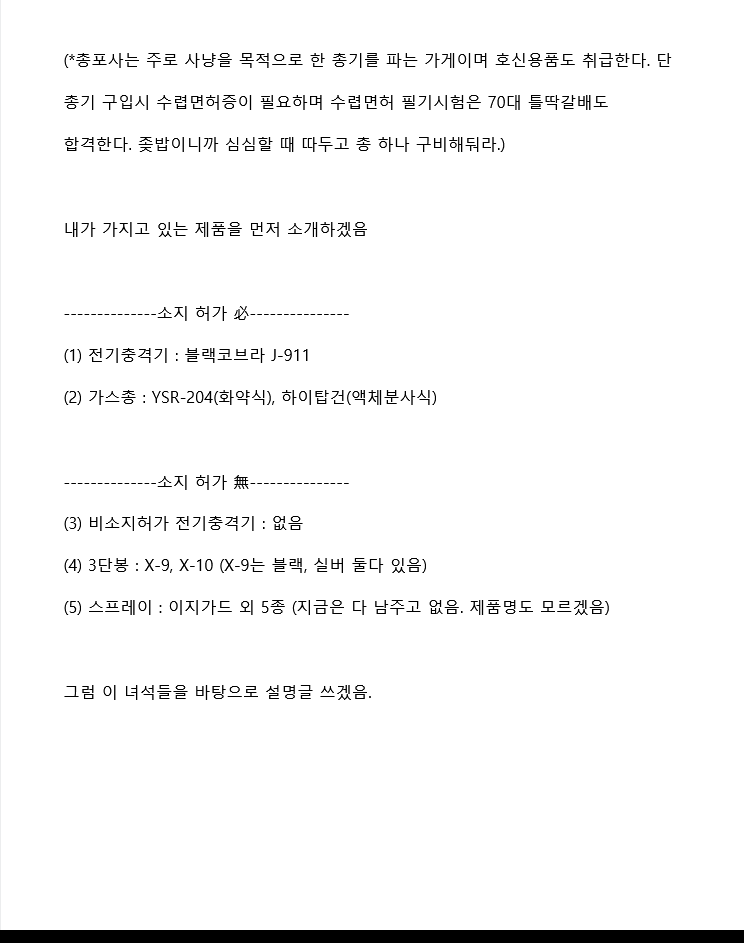 (*총포사는 주로 사냥을 목적으로 한 총기를 파는 가게이며 호신용품도 취급한다. 단 총기 구입시 수렵면허증이 필요하며 수렵면허 필기시험은 70대 틀딱갈배도 합격한다. 좆밥이니까 심심할 때 따두고 총 하나 구비해둬라.)

내가 가지고 있는 제품을 먼저 소개하겠음

--------------소지 허가 必---------------

(1) 전기충격기 : 블랙코브라 J-911

(2) 가스총 : YSR-204(화약식), 하이탑건(액체분사식)

--------------소지 허가 無---------------

(3) 비소지허가 전기충격기 : 없음

(4) 3단봉 : X-9, X-10 (X-9는 블랙, 실버 둘다 있음)

(5) 스프레이 : 이지가드 외 5종 (지금은 다 남주고 없음. 제품명도 모르겠음)

그럼 이 녀석들을 바탕으로 설명글 쓰겠음.